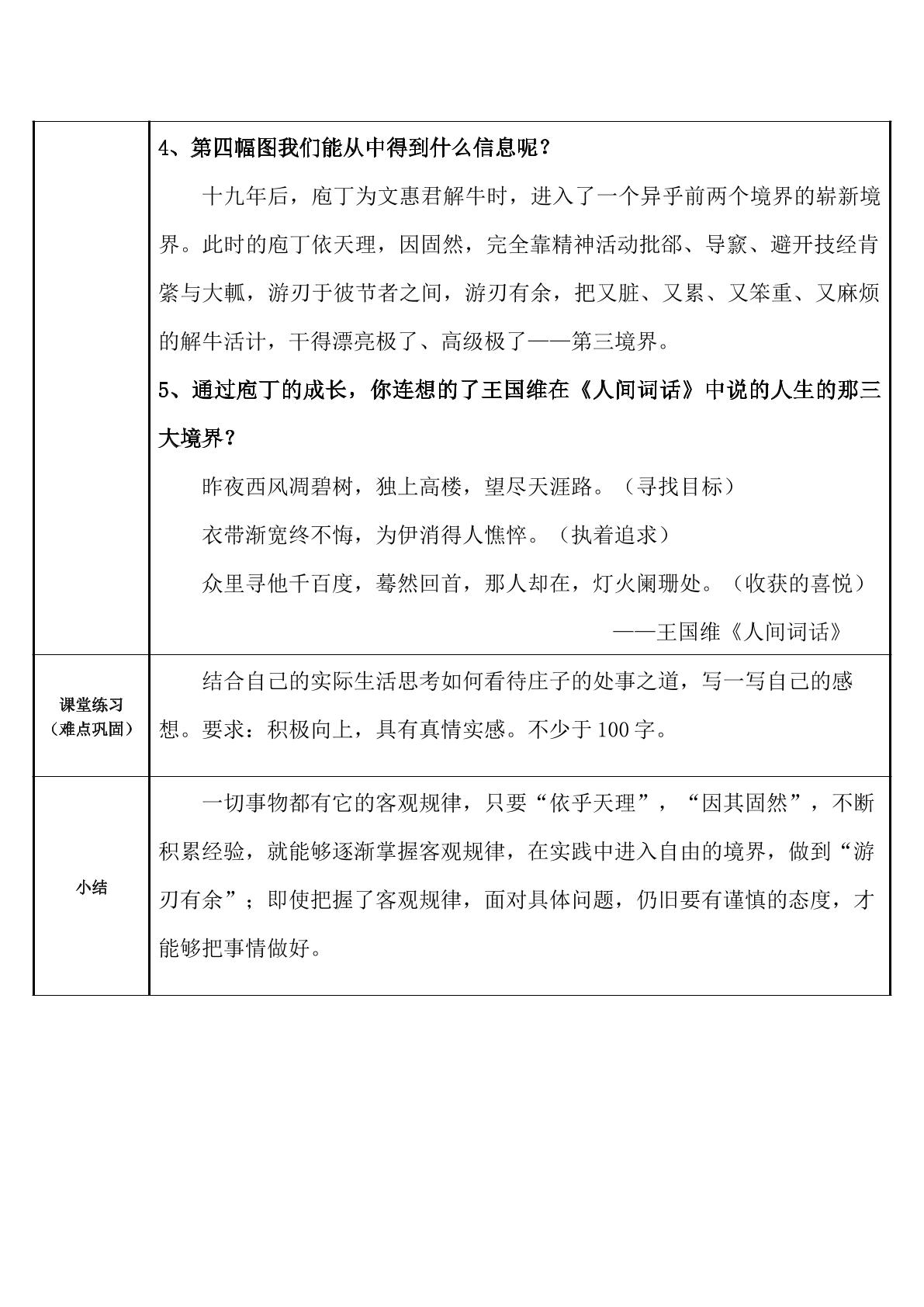 | | 4、第四幅图我们能从中得到什么信息呢？<br>十九年后，庖丁为文惠君解牛时，进入了一个异乎前两个境界的崭新境界。此时的庖丁依天理，因固然，完全靠精神活动批郤、导窾、避开技经肯綮与大軱，游刃于彼节者之间，游刃有余，把又脏、又累、又笨重、又麻烦的解牛活计，干得漂亮极了、高级极了——第三境界。<br>5、通过庖丁的成长，你连想的了王国维在《人间词话》中说的人生的那三大境界？<br>昨夜西风凋碧树，独上高楼，望尽天涯路。（寻找目标）<br>衣带渐宽终不悔，为伊消得人憔悴。（执着追求）<br>众里寻他千百度，蓦然回首，那人却在，灯火阑珊处。（收获的喜悦）<br>——王国维《人间词话》 |
|---|---|
| 课堂练习（难点巩固） | 结合自己的实际生活思考如何看待庄子的处事之道，写一写自己的感想。要求：积极向上，具有真情实感。不少于100字。 |
| 小结 | 一切事物都有它的客观规律，只要“依乎天理”，“因其固然”，不断积累经验，就能够逐渐掌握客观规律，在实践中进入自由的境界，做到“游刃有余”；即使把握了客观规律，面对具体问题，仍旧要有谨慎的态度，才能够把事情做好。 |